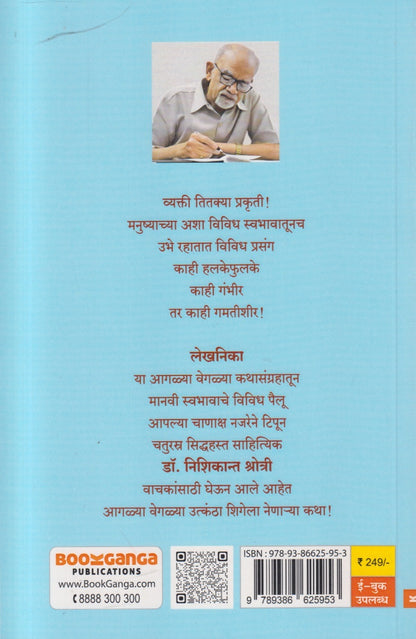 व्यक्ती तितक्या प्रकृती!
मनुष्याच्या अशा विविध स्वभावातूनच
उभे रहातात विविध प्रसंग
काही हलकेफुलके
काही गंभीर
तर काही गमतीशीर!

लेखनिका
या आगळ्या वेगळ्या कथासंग्रहातून
मानवी स्वभावाचे विविध पैलू
आपल्या चाणाक्ष नजरेने टिपून
चतुरस्र सिद्धहस्त साहित्यिक
डॉ. निशिकान्त श्रोत्री
वाचकांसाठी घेऊन आले आहेत
आगळ्या वेगळ्या उत्कंठा शिगेला नेणाऱ्या कथा!

BOOKGANGA
PUBLICATIONS
www.BookGanga.com
8888 300 300

ISBN : 978-93-86625-95-3
9 789386 625953

₹ 249/-
ई-बुक उपलब्ध